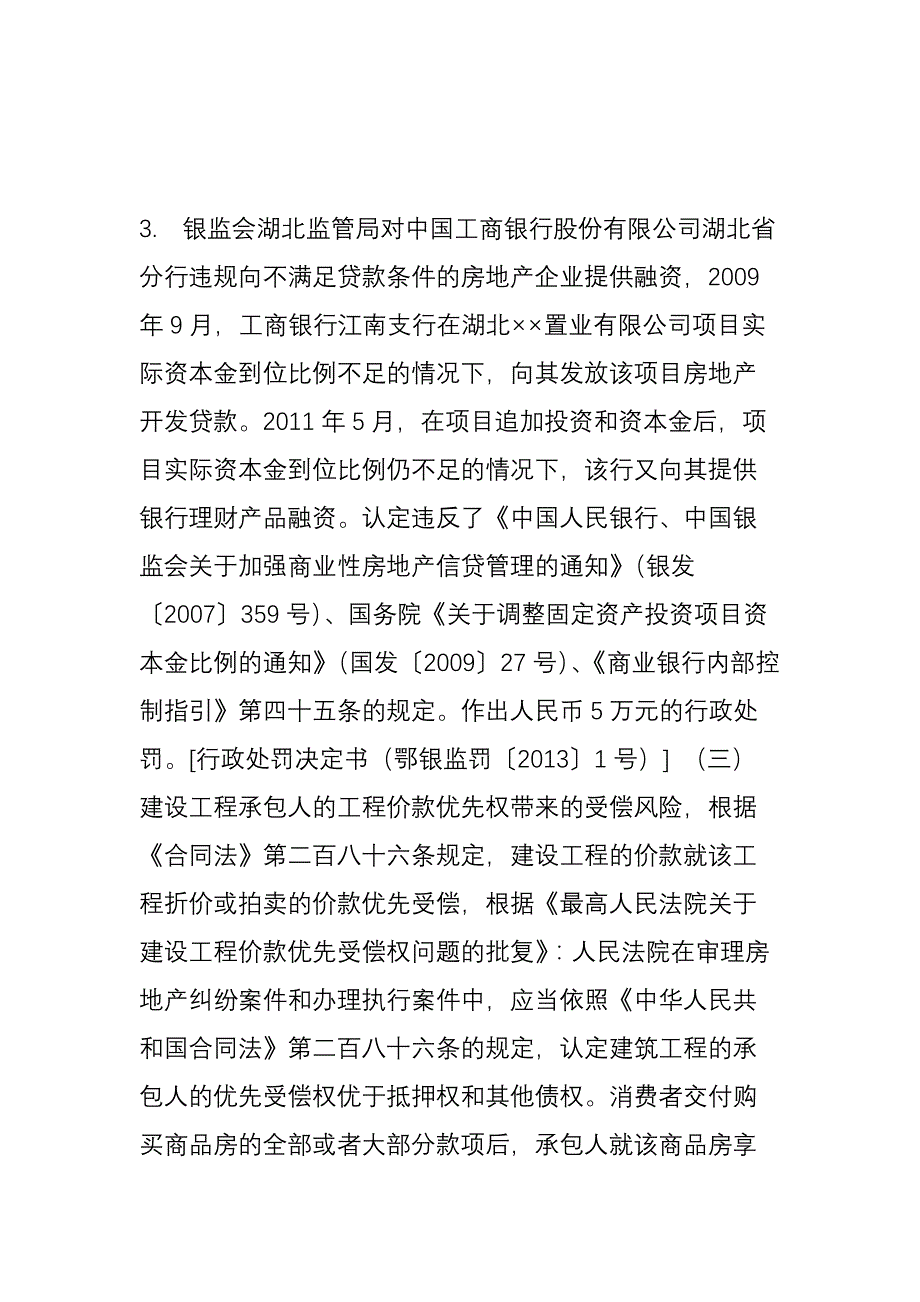 3. 银监会湖北监管局对中国工商银行股份有限公司湖北省分行违规向不满足贷款条件的房地产企业提供融资，2009年9月，工商银行江南支行在湖北××置业有限公司项目实际资本金到位比例不足的情况下，向其发放该项目房地产开发贷款。2011年5月，在项目追加投资和资本金后，项目实际资本金到位比例仍不足的情况下，该行又向其提供银行理财产品融资。认定违反了《中国人民银行、中国银监会关于加强商业性房地产信贷管理的通知》(银发〔2007〕359号)、国务院《关于调整固定资产投资项目资本金比例的通知》(国发〔2009〕27号)、《商业银行内部控制指引》第四十五条的规定。作出人民币5万元的行政处罚。[行政处罚决定书（鄂银监罚〔2013〕1号）] （三）建设工程承包人的工程价款优先权带来的受偿风险，根据《合同法》第二百八十六条规定，建设工程的价款就该工程折价或拍卖的价款优先受偿，根据《最高人民法院关于建设工程价款优先受偿权问题的批复》：人民法院在审理房地产纠纷案件和办理执行案件中，应当依照《中华人民共和国合同法》第二百八十六条的规定，认定建筑工程的承包人的优先受偿权优于抵押权和其他债权。消费者交付购买商品房的全部或者大部分款项后，承包人就该商品房享